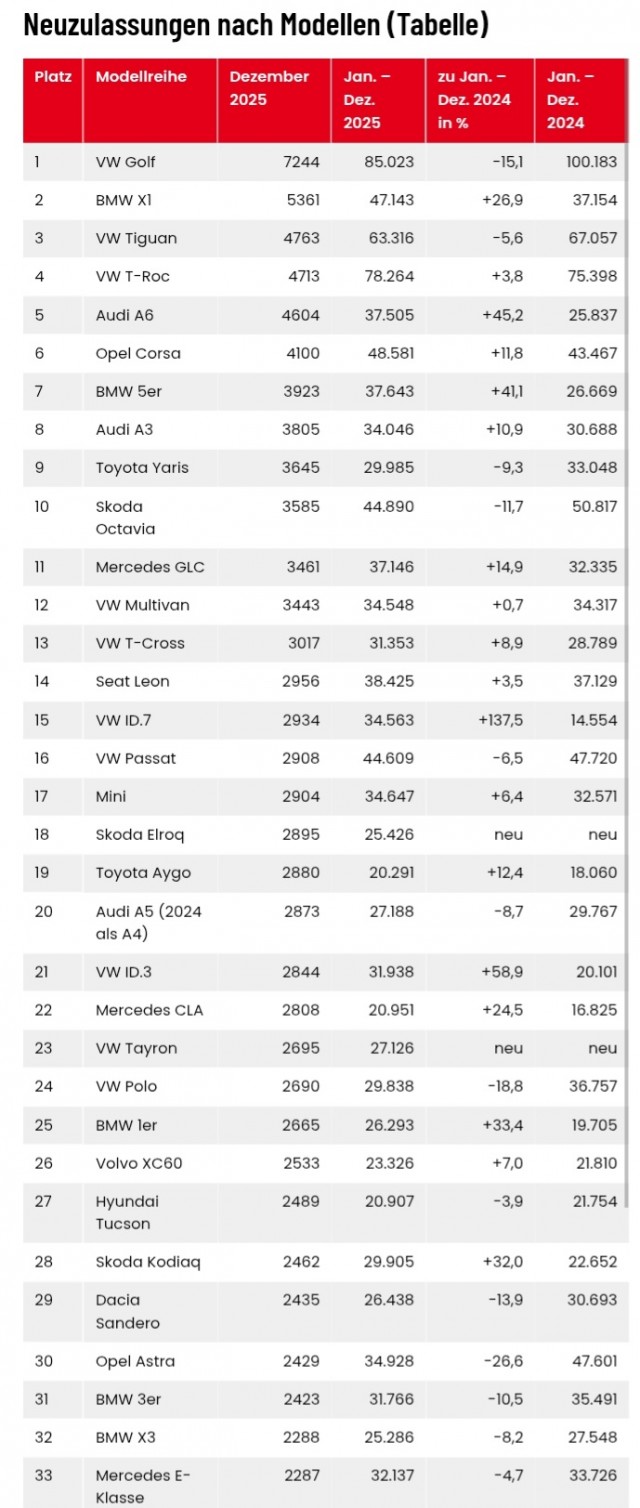 Neuzulassungen nach Modellen (Tabelle)

| Platz | Modellreihe | Dezember 2025 | Jan. – Dez. 2025 | zu Jan. – Dez. 2024 in % | Jan. – Dez. 2024 |
|---|---|---|---|---|---|
| 1 | VW Golf | 7244 | 85.023 | -15,1 | 100.183 |
| 2 | BMW X1 | 5361 | 47.143 | +26,9 | 37.154 |
| 3 | VW Tiguan | 4763 | 63.316 | -5,6 | 67.057 |
| 4 | VW T-Roc | 4713 | 78.264 | +3,8 | 75.398 |
| 5 | Audi A6 | 4604 | 37.505 | +45,2 | 25.837 |
| 6 | Opel Corsa | 4100 | 48.581 | +11,8 | 43.467 |
| 7 | BMW 5er | 3923 | 37.643 | +41,1 | 26.669 |
| 8 | Audi A3 | 3805 | 34.046 | +10,9 | 30.688 |
| 9 | Toyota Yaris | 3645 | 29.985 | -9,3 | 33.048 |
| 10 | Skoda Octavia | 3585 | 44.890 | -11,7 | 50.817 |
| 11 | Mercedes GLC | 3461 | 37.146 | +14,9 | 32.335 |
| 12 | VW Multivan | 3443 | 34.548 | +0,7 | 34.317 |
| 13 | VW T-Cross | 3017 | 31.353 | +8,9 | 28.789 |
| 14 | Seat Leon | 2956 | 38.425 | +3,5 | 37.129 |
| 15 | VW ID.7 | 2934 | 34.563 | +137,5 | 14.554 |
| 16 | VW Passat | 2908 | 44.609 | -6,5 | 47.720 |
| 17 | Mini | 2904 | 34.647 | +6,4 | 32.571 |
| 18 | Skoda Elroq | 2895 | 25.426 | neu | neu |
| 19 | Toyota Aygo | 2880 | 20.291 | +12,4 | 18.060 |
| 20 | Audi A5 (2024 als A4) | 2873 | 27.188 | -8,7 | 29.767 |
| 21 | VW ID.3 | 2844 | 31.938 | +58,9 | 20.101 |
| 22 | Mercedes CLA | 2808 | 20.951 | +24,5 | 16.825 |
| 23 | VW Tayron | 2695 | 27.126 | neu | neu |
| 24 | VW Polo | 2690 | 29.838 | -18,8 | 36.757 |
| 25 | BMW 1er | 2665 | 26.293 | +33,4 | 19.705 |
| 26 | Volvo XC60 | 2533 | 23.326 | +7,0 | 21.810 |
| 27 | Hyundai Tucson | 2489 | 20.907 | -3,9 | 21.754 |
| 28 | Skoda Kodiaq | 2462 | 29.905 | +32,0 | 22.652 |
| 29 | Dacia Sandero | 2435 | 26.438 | -13,9 | 30.693 |
| 30 | Opel Astra | 2429 | 34.928 | -26,6 | 47.601 |
| 31 | BMW 3er | 2423 | 31.766 | -10,5 | 35.491 |
| 32 | BMW X3 | 2288 | 25.286 | -8,2 | 27.548 |
| 33 | Mercedes E-Klasse | 2287 | 32.137 | -4,7 | 33.726 |